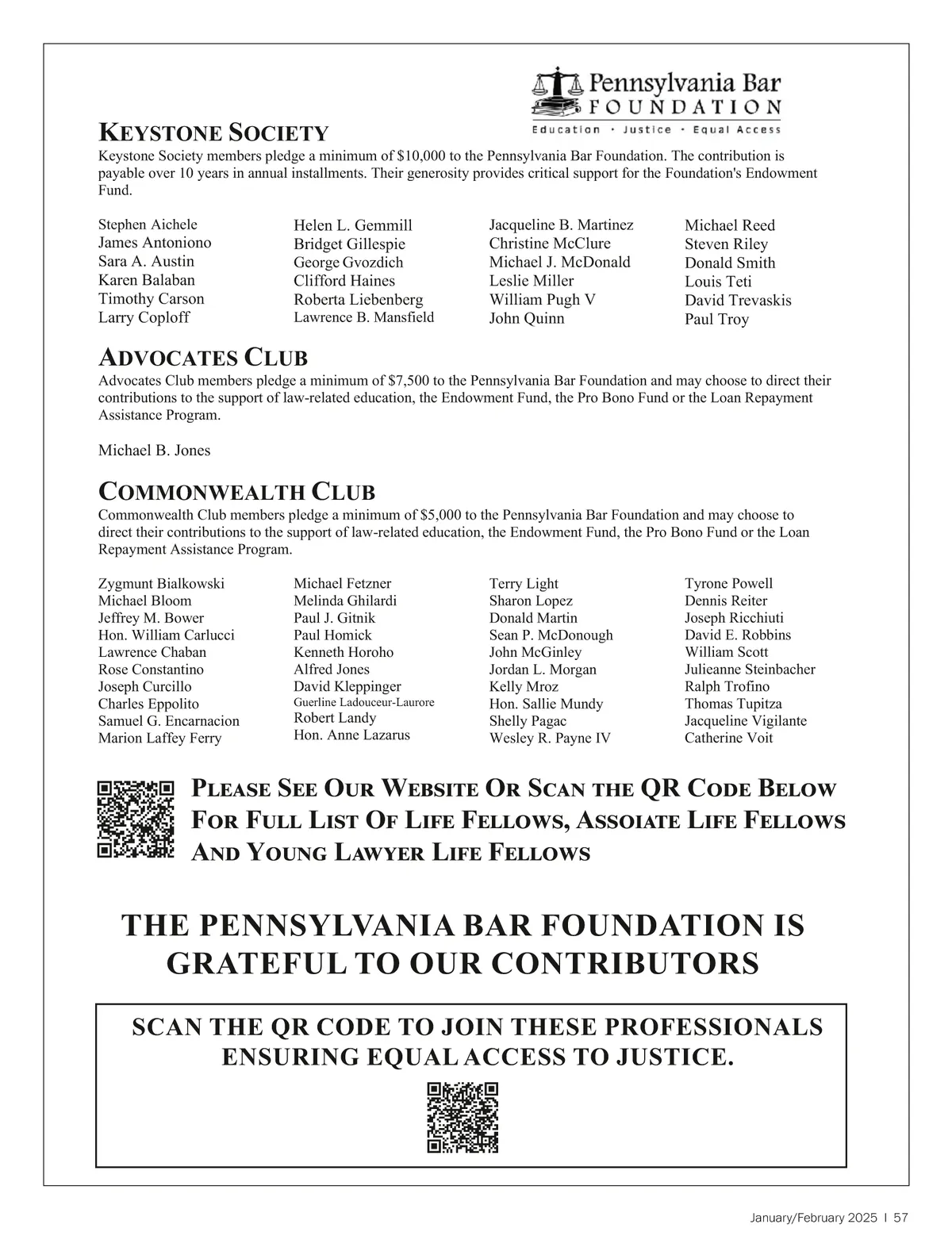 Pennsylvania Bar FOUNDATION
Education · Justice · Equal Access

KEYSTONE SOCIETY
Keystone Society members pledge a minimum of $10,000 to the Pennsylvania Bar Foundation. The contribution is payable over 10 years in annual installments. Their generosity provides critical support for the Foundation's Endowment Fund.

Stephen Aichele
James Antoniono
Sara A. Austin
Karen Balaban
Timothy Carson
Larry Coploff

Helen L. Gemmill
Bridget Gillespie
George Gvozdich
Clifford Haines
Roberta Liebenberg
Lawrence B. Mansfield

Jacqueline B. Martinez
Christine McClure
Michael J. McDonald
Leslie Miller
William Pugh V
John Quinn

Michael Reed
Steven Riley
Donald Smith
Louis Teti
David Trevaskis
Paul Troy

ADVOCATES CLUB
Advocates Club members pledge a minimum of $7,500 to the Pennsylvania Bar Foundation and may choose to direct their contributions to the support of law-related education, the Endowment Fund, the Pro Bono Fund or the Loan Repayment Assistance Program.

Michael B. Jones

COMMONWEALTH CLUB
Commonwealth Club members pledge a minimum of $5,000 to the Pennsylvania Bar Foundation and may choose to direct their contributions to the support of law-related education, the Endowment Fund, the Pro Bono Fund or the Loan Repayment Assistance Program.

Zygmunt Bialkowski
Michael Bloom
Jeffrey M. Bower
Hon. William Carlucci
Lawrence Chaban
Rose Constantino
Joseph Curcillo
Charles Eppolito
Samuel G. Encarnacion
Marion Laffey Ferry

Michael Fetzner
Melinda Ghilardi
Paul J. Gitnik
Paul Homick
Kenneth Horoho
Alfred Jones
David Kleppinger
Guerline Ladouceur-Laurore
Robert Landy
Hon. Anne Lazarus

Terry Light
Sharon Lopez
Donald Martin
Sean P. McDonough
John McGinley
Jordan L. Morgan
Kelly Mroz
Hon. Sallie Mundy
Shelly Pagac
Wesley R. Payne IV

Tyrone Powell
Dennis Reiter
Joseph Ricchiuti
David E. Robbins
William Scott
Julieanne Steinbacher
Ralph Trofino
Thomas Tupitza
Jacqueline Vigilante
Catherine Voit

PLEASE SEE OUR WEBSITE OR SCAN THE QR CODE BELOW FOR FULL LIST OF LIFE FELLOWS, ASSOIATE LIFE FELLOWS AND YOUNG LAWYER LIFE FELLOWS

THE PENNSYLVANIA BAR FOUNDATION IS GRATEFUL TO OUR CONTRIBUTORS

SCAN THE QR CODE TO JOIN THESE PROFESSIONALS ENSURING EQUAL ACCESS TO JUSTICE.

January/February 2025 | 57